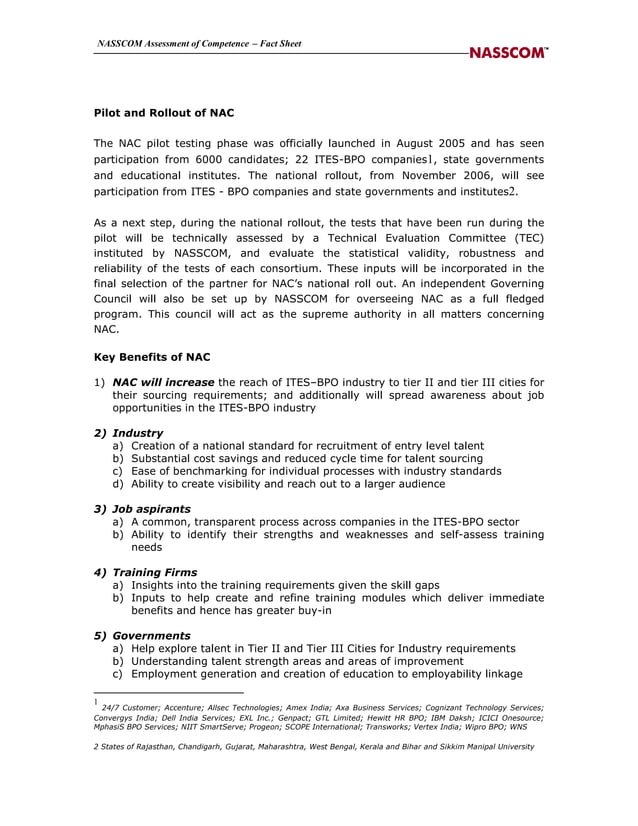 NASSCOM Assessment of Competence – Fact Sheet

NASSCOM™

Pilot and Rollout of NAC

The NAC pilot testing phase was officially launched in August 2005 and has seen participation from 6000 candidates; 22 ITES-BPO companies1, state governments and educational institutes. The national rollout, from November 2006, will see participation from ITES - BPO companies and state governments and institutes2.

As a next step, during the national rollout, the tests that have been run during the pilot will be technically assessed by a Technical Evaluation Committee (TEC) instituted by NASSCOM, and evaluate the statistical validity, robustness and reliability of the tests of each consortium. These inputs will be incorporated in the final selection of the partner for NAC's national roll out. An independent Governing Council will also be set up by NASSCOM for overseeing NAC as a full fledged program. This council will act as the supreme authority in all matters concerning NAC.

Key Benefits of NAC

1) NAC will increase the reach of ITES–BPO industry to tier II and tier III cities for their sourcing requirements; and additionally will spread awareness about job opportunities in the ITES-BPO industry

2) Industry
a) Creation of a national standard for recruitment of entry level talent
b) Substantial cost savings and reduced cycle time for talent sourcing
c) Ease of benchmarking for individual processes with industry standards
d) Ability to create visibility and reach out to a larger audience

3) Job aspirants
a) A common, transparent process across companies in the ITES-BPO sector
b) Ability to identify their strengths and weaknesses and self-assess training needs

4) Training Firms
a) Insights into the training requirements given the skill gaps
b) Inputs to help create and refine training modules which deliver immediate benefits and hence has greater buy-in

5) Governments
a) Help explore talent in Tier II and Tier III Cities for Industry requirements
b) Understanding talent strength areas and areas of improvement
c) Employment generation and creation of education to employability linkage

1 24/7 Customer; Accenture; Allsec Technologies; Amex India; Axa Business Services; Cognizant Technology Services; Convergys India; Dell India Services; EXL Inc.; Genpact; GTL Limited; Hewitt HR BPO; IBM Daksh; ICICI Onesource; MphasiS BPO Services; NIIT SmartServe; Progeon; SCOPE International; Transworks; Vertex India; Wipro BPO; WNS

2 States of Rajasthan, Chandigarh, Gujarat, Maharashtra, West Bengal, Kerala and Bihar and Sikkim Manipal University